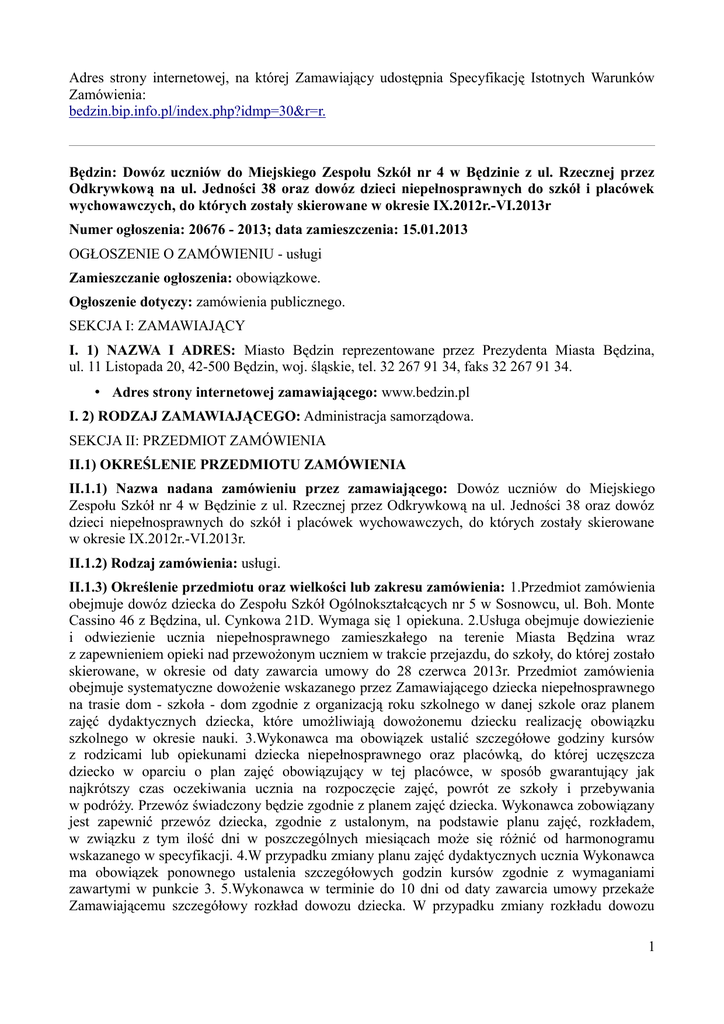 Adres strony internetowej, na której Zamawiający udostępnia Specyfikację Istotnych Warunków Zamówienia:
bedzin.bip.info.pl/index.php?idmp=30&r=r.

Będzin: Dowóz uczniów do Miejskiego Zespołu Szkół nr 4 w Będzinie z ul. Rzecznej przez Odkrywkową na ul. Jedności 38 oraz dowóz dzieci niepełnosprawnych do szkół i placówek wychowawczych, do których zostały skierowane w okresie IX.2012r.-VI.2013r

Numer ogłoszenia: 20676 - 2013; data zamieszczenia: 15.01.2013

OGŁOSZENIE O ZAMÓWIENIU - usługi

Zamieszczanie ogłoszenia: obowiązkowe.

Ogłoszenie dotyczy: zamówienia publicznego.

SEKCJA I: ZAMAWIAJĄCY

I. 1) NAZWA I ADRES: Miasto Będzin reprezentowane przez Prezydenta Miasta Będzina, ul. 11 Listopada 20, 42-500 Będzin, woj. śląskie, tel. 32 267 91 34, faks 32 267 91 34.

• Adres strony internetowej zamawiającego: www.bedzin.pl

I. 2) RODZAJ ZAMAWIAJĄCEGO: Administracja samorządowa.

SEKCJA II: PRZEDMIOT ZAMÓWIENIA

II.1) OKREŚLENIE PRZEDMIOTU ZAMÓWIENIA

II.1.1) Nazwa nadana zamówieniu przez zamawiającego: Dowóz uczniów do Miejskiego Zespołu Szkół nr 4 w Będzinie z ul. Rzecznej przez Odkrywkową na ul. Jedności 38 oraz dowóz dzieci niepełnosprawnych do szkół i placówek wychowawczych, do których zostały skierowane w okresie IX.2012r.-VI.2013r.

II.1.2) Rodzaj zamówienia: usługi.

II.1.3) Określenie przedmiotu oraz wielkości lub zakresu zamówienia: 1.Przedmiot zamówienia obejmuje dowóz dziecka do Zespołu Szkół Ogólnokształcących nr 5 w Sosnowcu, ul. Boh. Monte Cassino 46 z Będzina, ul. Cynkowa 21D. Wymaga się 1 opiekuna. 2.Usługa obejmuje dowiezienie i odwiezienie ucznia niepełnosprawnego zamieszkałego na terenie Miasta Będzina wraz z zapewnieniem opieki nad przewożonym uczniem w trakcie przejazdu, do szkoły, do której zostało skierowane, w okresie od daty zawarcia umowy do 28 czerwca 2013r. Przedmiot zamówienia obejmuje systematyczne dowożenie wskazanego przez Zamawiającego dziecka niepełnosprawnego na trasie dom - szkoła - dom zgodnie z organizacją roku szkolnego w danej szkole oraz planem zajęć dydaktycznych dziecka, które umożliwiają dowożonemu dziecku realizację obowiązku szkolnego w okresie nauki. 3.Wykonawca ma obowiązek ustalić szczegółowe godziny kursów z rodzicami lub opiekunami dziecka niepełnosprawnego oraz placówką, do której uczęszcza dziecko w oparciu o plan zajęć obowiązujący w tej placówce, w sposób gwarantujący jak najkrótszy czas oczekiwania ucznia na rozpoczęcie zajęć, powrót ze szkoły i przebywania w podróży. Przewóz świadczony będzie zgodnie z planem zajęć dziecka. Wykonawca zobowiązany jest zapewnić przewóz dziecka, zgodnie z ustalonym, na podstawie planu zajęć, rozkładem, w związku z tym ilość dni w poszczególnych miesiącach może się różnić od harmonogramu wskazanego w specyfikacji. 4.W przypadku zmiany planu zajęć dydaktycznych ucznia Wykonawca ma obowiązek ponownego ustalenia szczegółowych godzin kursów zgodnie z wymaganiami zawartymi w punkcie 3. 5.Wykonawca w terminie do 10 dni od daty zawarcia umowy przekaże Zamawiającemu szczegółowy rozkład dowozu dziecka. W przypadku zmiany rozkładu dowozu

1